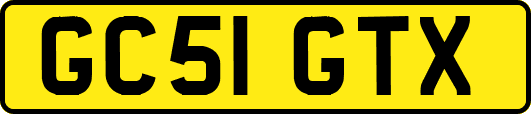 GC51 GTX